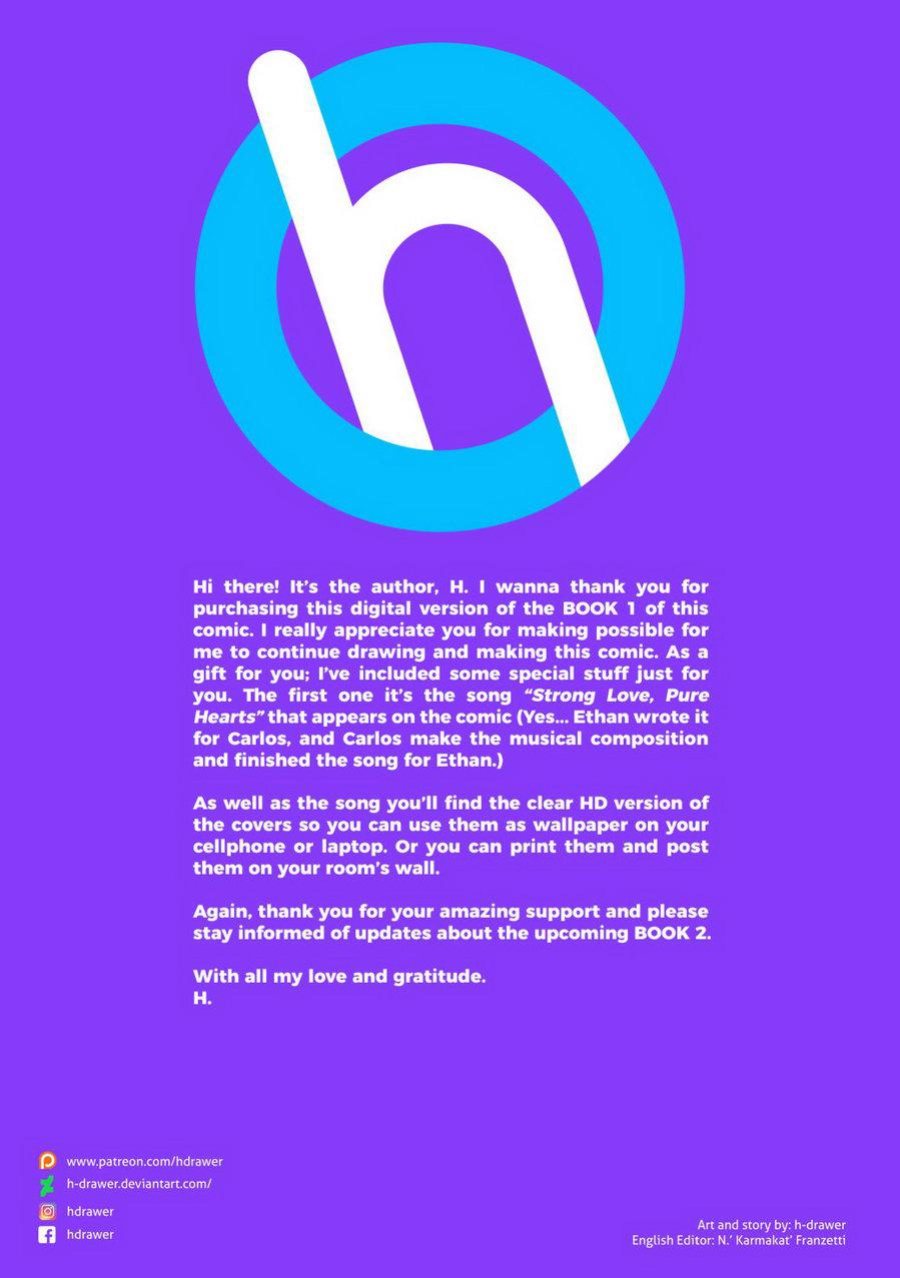 Hi there! It's the author, H. I wanna thank you for purchasing this digital version of the BOOK 1 of this comic. I really appreciate you for making possible for me to continue drawing and making this comic. As a gift for you; I've included some special stuff just for you. The first one it's the song "Strong Love, Pure Hearts" that appears on the comic (Yes... Ethan wrote it for Carlos, and Carlos make the musical composition and finished the song for Ethan.)

As well as the song you'll find the clear HD version of the covers so you can use them as wallpaper on your cellphone or laptop. Or you can print them and post them on your room's wall.

Again, thank you for your amazing support and please stay informed of updates about the upcoming BOOK 2.

With all my love and gratitude.
H.

www.patreon.com/hdrawer
h-drawer.deviantart.com/
hdrawer
hdrawer

Art and story by: h-drawer
English Editor: N.' Karmakat' Franzetti